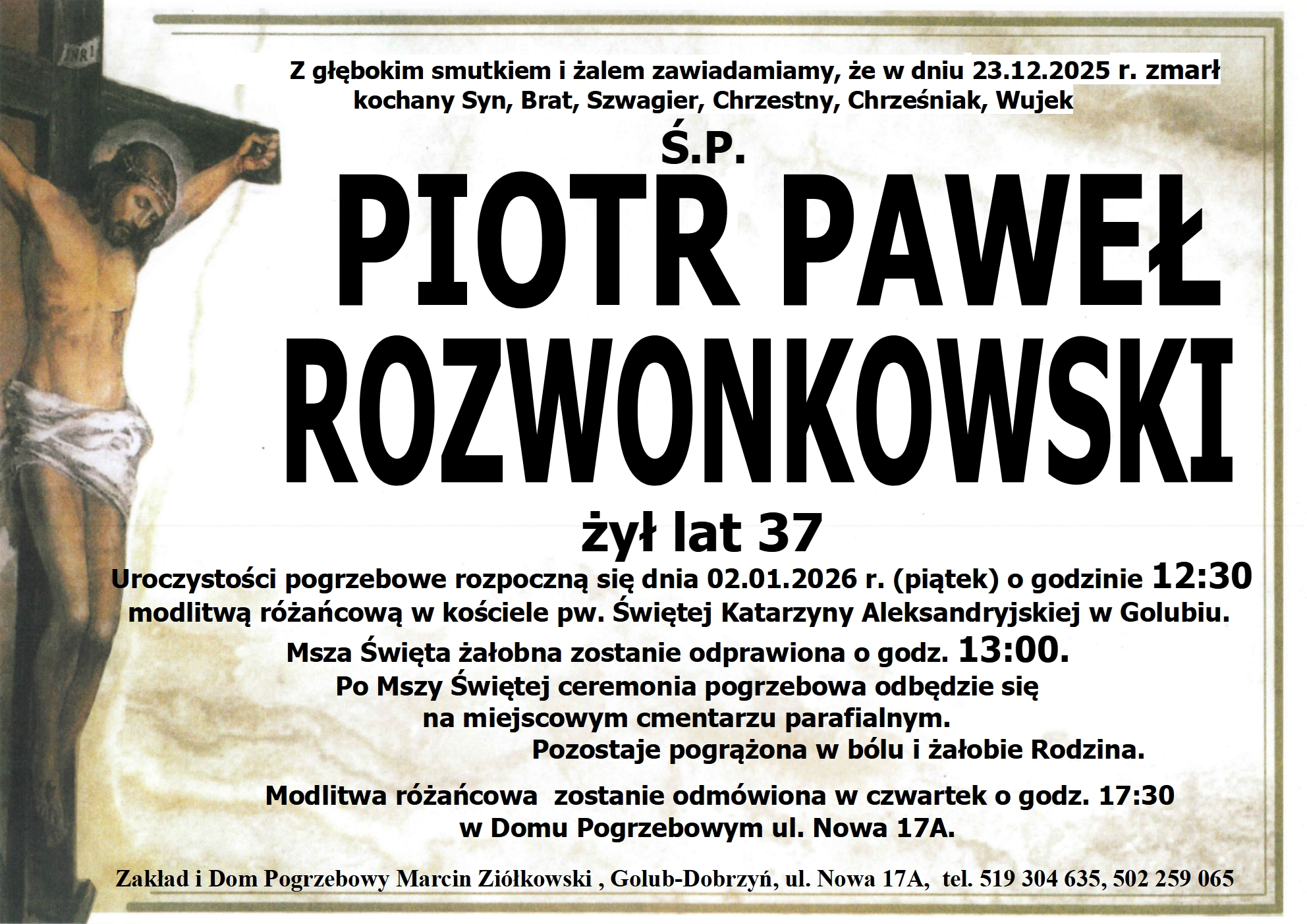 INRI

Z głębokim smutkiem i żalem zawiadamiamy, że w dniu 23.12.2025 r. zmarł kochany Syn, Brat, Szwagier, Chrzestny, Chrześniak, Wujek

Ś.P.

PIOTR PAWEŁ ROZWONKOWSKI

żył lat 37

Uroczystości pogrzebowe rozpoczną się dnia 02.01.2026 r. (piątek) o godzinie 12:30 modlitwą różańcową w kościele pw. Świętej Katarzyny Aleksandryjskiej w Golubiu.

Msza Święta żałobna zostanie odprawiona o godz. 13:00.

Po Mszy Świętej ceremonia pogrzebowa odbędzie się na miejscowym cmentarzu parafialnym.

Pozostaje pogrążona w bólu i żałobie Rodzina.

Modlitwa różańcowa zostanie odmówiona w czwartek o godz. 17:30 w Domu Pogrzebowym ul. Nowa 17A.

Zakład i Dom Pogrzebowy Marcin Ziółkowski , Golub-Dobrzyń, ul. Nowa 17A, tel. 519 304 635, 502 259 065